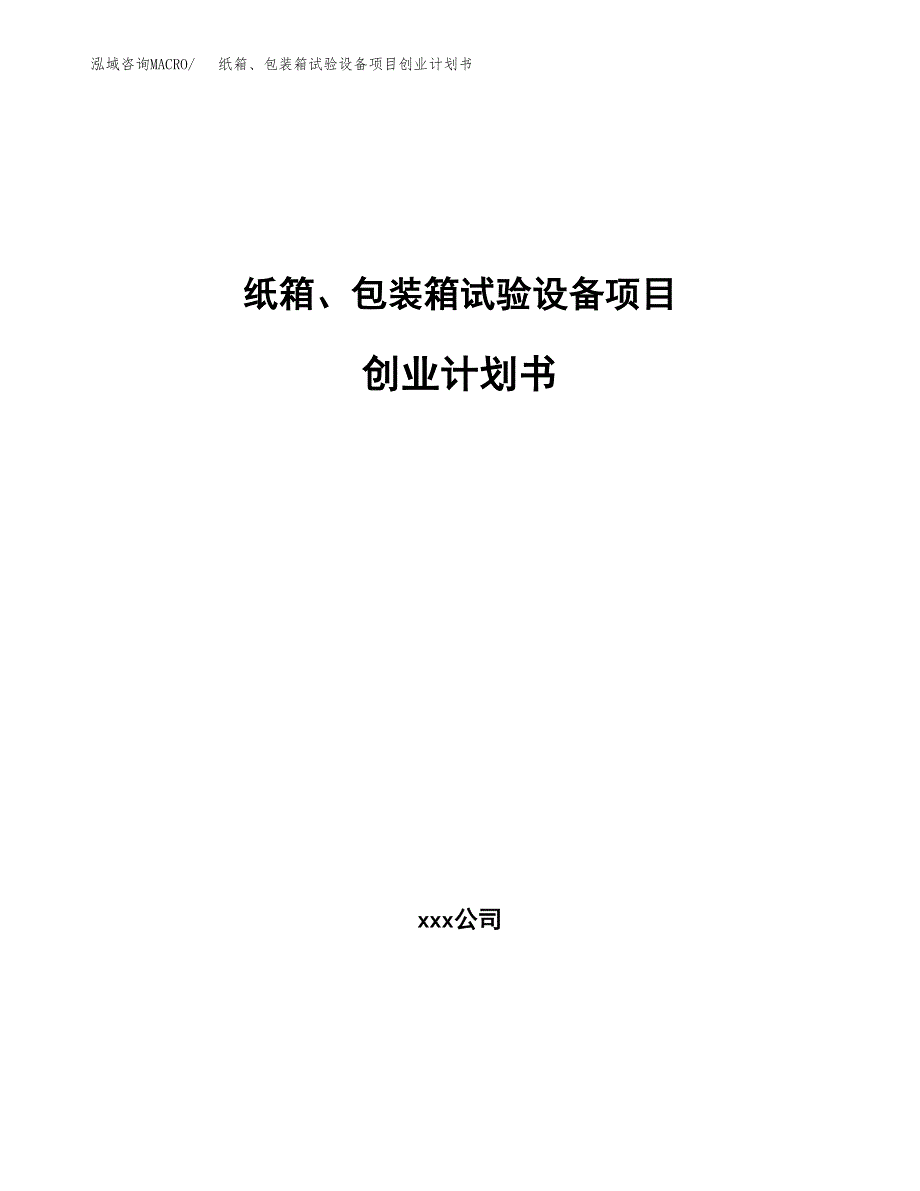 泓域咨询MACRO/　纸箱、包装箱试验设备项目创业计划书

纸箱、包装箱试验设备项目

创业计划书

xxx公司